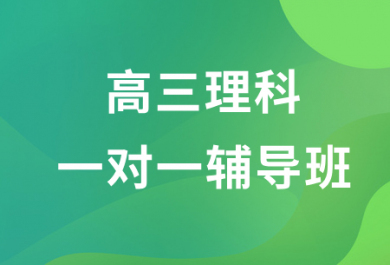 高三理科
一对一辅导班